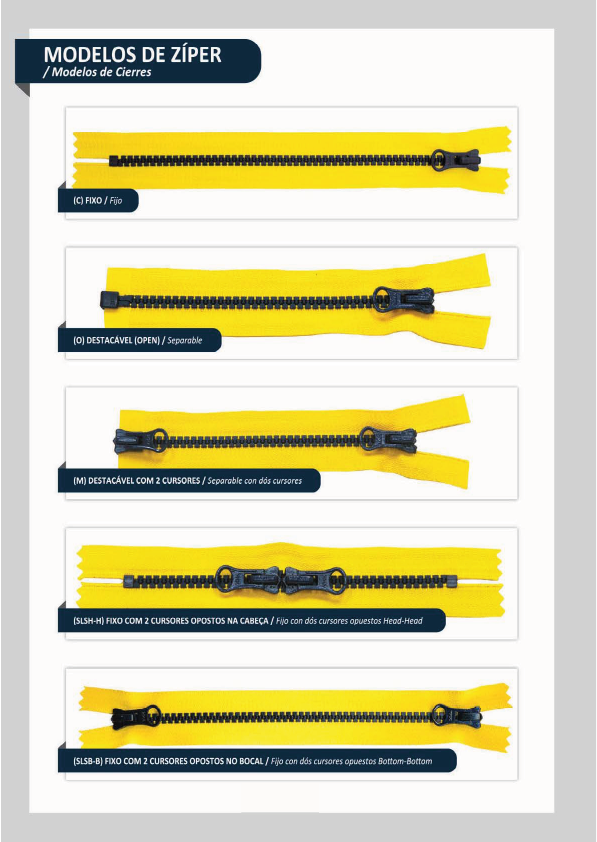 MODELOS DE ZÍPER
/ Modelos de Cierres

(C) FIXO / Fijo

(O) DESTACÁVEL (OPEN) / Separable

(M) DESTACÁVEL COM 2 CURSORES / Separable con dós cursores

(SLSH-H) FIXO COM 2 CURSORES OPOSTOS NA CABEÇA / Fijo con dós cursores opuestos Head-Head

(SLSB-B) FIXO COM 2 CURSORES OPOSTOS NO BOCAL / Fijo con dós cursores opuestos Bottom-Bottom